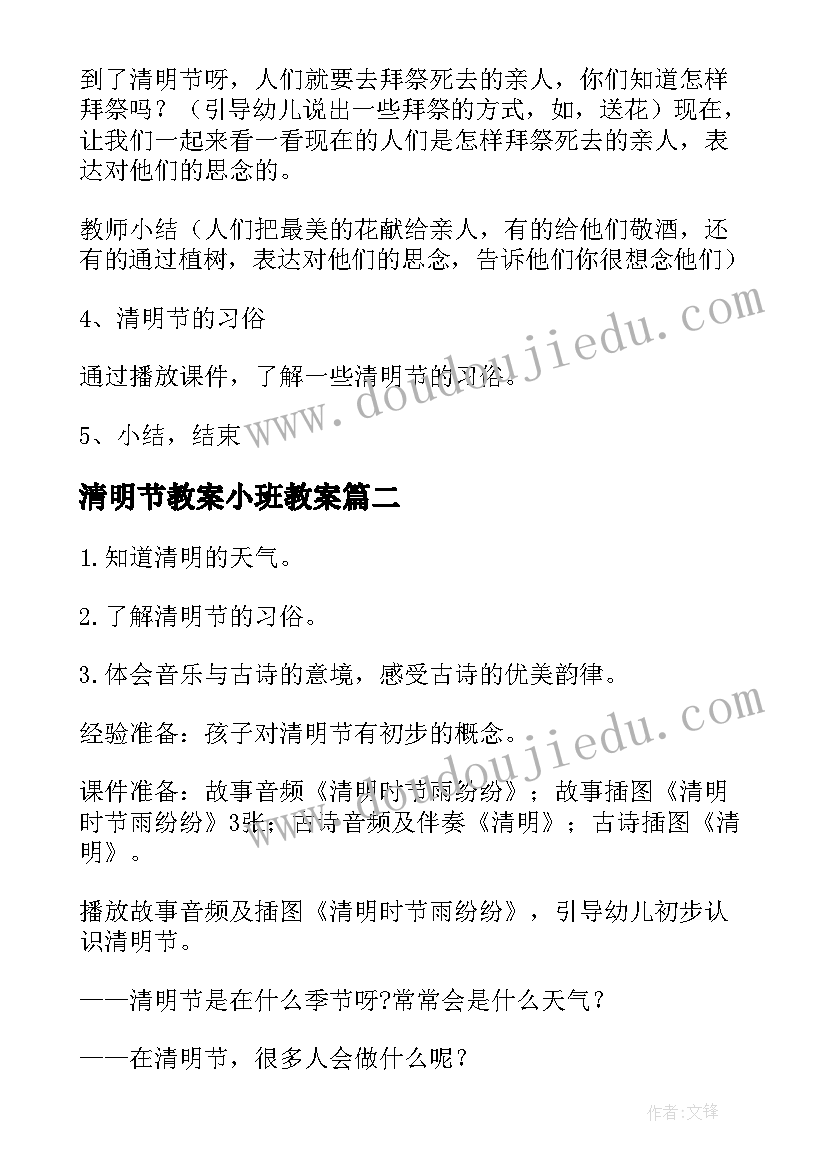 到了清明节呀，人们就要去拜祭死去的亲人，你们知道怎样拜祭吗？（引导幼儿说出一些拜祭的方式，如，送花）现在，让我们一起来看一看现在的人们是怎样拜祭死去的亲人，表达对他们的思念的。

教师小结（人们把最美的花献给亲人，有的给他们敬酒，还有的通过植树，表达对他们的思念，告诉他们你很想念他们）

4、清明节的习俗

通过播放课件，了解一些清明节的习俗。

5、小结，结束

清明节教案小班教案篇二

1.知道清明的天气。

2.了解清明节的习俗。

3.体会音乐与古诗的意境，感受古诗的优美韵律。

经验准备：孩子对清明节有初步的概念。

课件准备：故事音频《清明时节雨纷纷》；故事插图《清明时节雨纷纷》3张；古诗音频及伴奏《清明》；古诗插图《清明》。

播放故事音频及插图《清明时节雨纷纷》，引导幼儿初步认识清明节。

——清明节是在什么季节呀?常常会是什么天气？

——在清明节，很多人会做什么呢？

www.doudoujiedu.com

www.doudoujiedu.com

作者:文锋